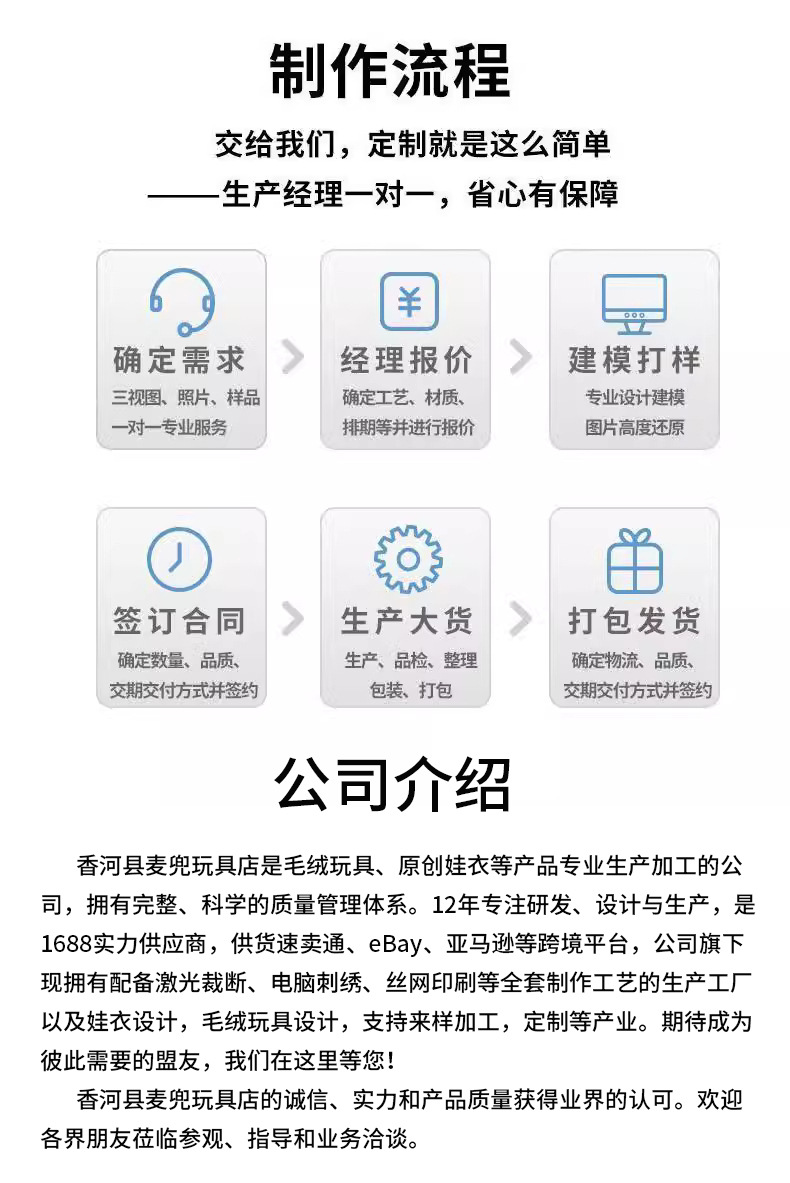 制作流程

交给我们，定制就是这么简单

——生产经理一对一，省心有保障

确定需求
三视图、照片、样品
一对一专业服务

经理报价
确定工艺、材质、
排期等并进行报价

建模打样
专业设计建模
图片高度还原

签订合同
确定数量、品质、
交期交付方式并签约

生产大货
生产、品检、整理
包装、打包

打包发货
确定物流、品质、
交期交付方式并签约

公司介绍

香河县麦兜玩具店是毛绒玩具、原创娃衣等产品专业生产加工的公司，拥有完整、科学的质量管理体系。12年专注研发、设计与生产，是1688实力供应商，供货速卖通、eBay、亚马逊等跨境平台，公司旗下现拥有配备激光裁断、电脑刺绣、丝网印刷等全套制作工艺的生产工厂以及娃衣设计，毛绒玩具设计，支持来样加工，定制等产业。期待成为彼此需要的盟友，我们在这里等您！

香河县麦兜玩具店的诚信、实力和产品质量获得业界的认可。欢迎各界朋友莅临参观、指导和业务洽谈。